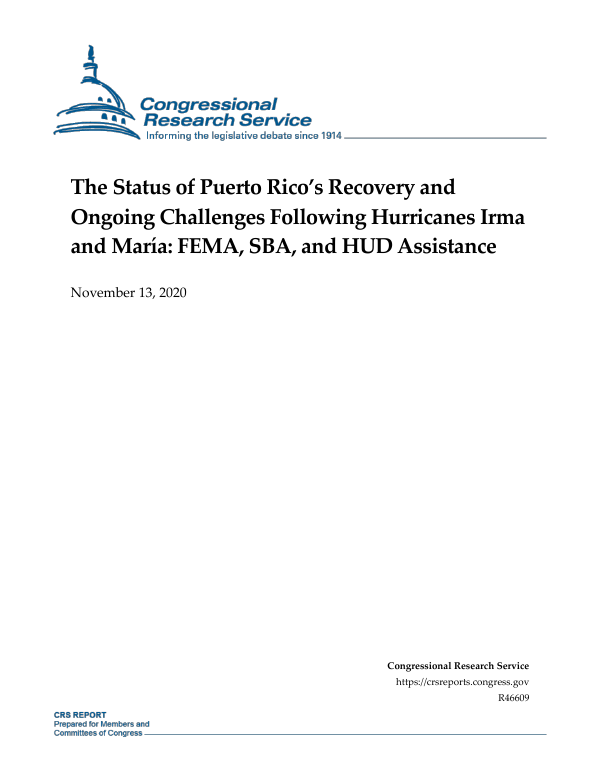 Congressional Research Service
Informing the legislative debate since 1914

The Status of Puerto Rico's Recovery and Ongoing Challenges Following Hurricanes Irma and María: FEMA, SBA, and HUD Assistance

November 13, 2020

Congressional Research Service
https://crsreports.congress.gov
R46609

CRS REPORT
Prepared for Members and Committees of Congress